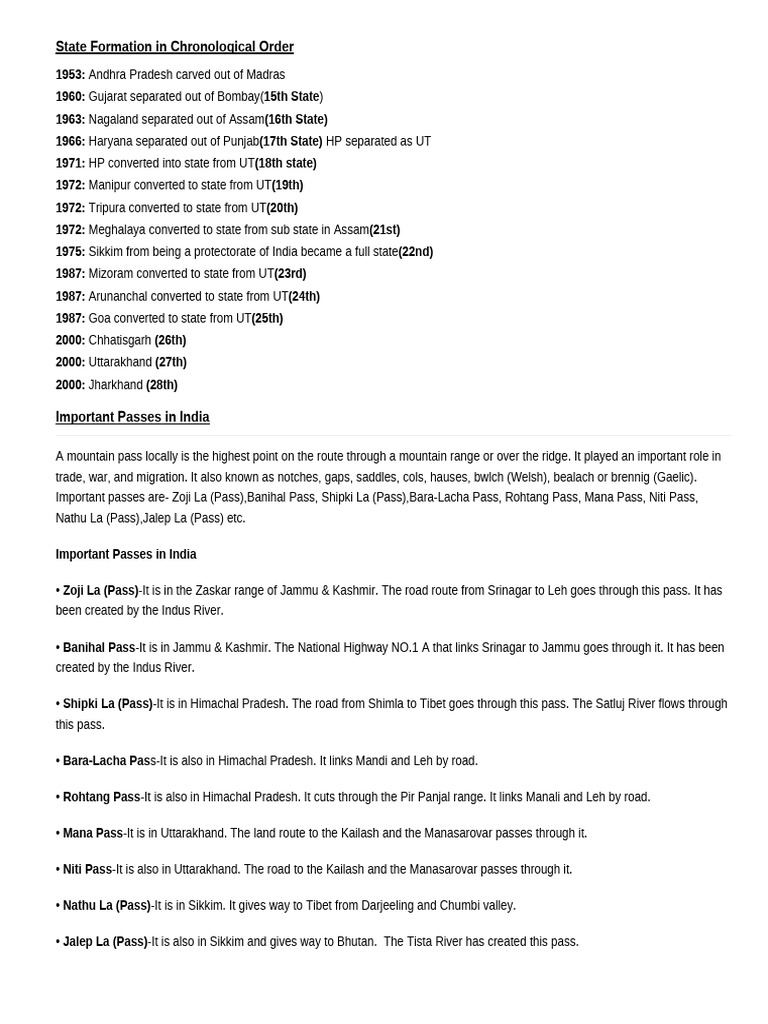 State Formation in Chronological Order

1953: Andhra Pradesh carved out of Madras
1960: Gujarat separated out of Bombay(15th State)
1963: Nagaland separated out of Assam(16th State)
1966: Haryana separated out of Punjab(17th State) HP separated as UT
1971: HP converted into state from UT(18th state)
1972: Manipur converted to state from UT(19th)
1972: Tripura converted to state from UT(20th)
1972: Meghalaya converted to state from sub state in Assam(21st)
1975: Sikkim from being a protectorate of India became a full state(22nd)
1987: Mizoram converted to state from UT(23rd)
1987: Arunanchal converted to state from UT(24th)
1987: Goa converted to state from UT(25th)
2000: Chhatisgarh (26th)
2000: Uttarakhand (27th)
2000: Jharkhand (28th)

Important Passes in India

A mountain pass locally is the highest point on the route through a mountain range or over the ridge. It played an important role in trade, war, and migration. It also known as notches, gaps, saddles, cols, hauses, bwlch (Welsh), bealach or brennig (Gaelic). Important passes are- Zoji La (Pass),Banihal Pass, Shipki La (Pass),Bara-Lacha Pass, Rohtang Pass, Mana Pass, Niti Pass, Nathu La (Pass),Jalep La (Pass) etc.

Important Passes in India

• Zoji La (Pass)-It is in the Zaskar range of Jammu & Kashmir. The road route from Srinagar to Leh goes through this pass. It has been created by the Indus River.

• Banihal Pass-It is in Jammu & Kashmir. The National Highway NO.1 A that links Srinagar to Jammu goes through it. It has been created by the Indus River.

• Shipki La (Pass)-It is in Himachal Pradesh. The road from Shimla to Tibet goes through this pass. The Satluj River flows through this pass.

• Bara-Lacha Pass-It is also in Himachal Pradesh. It links Mandi and Leh by road.

• Rohtang Pass-It is also in Himachal Pradesh. It cuts through the Pir Panjal range. It links Manali and Leh by road.

• Mana Pass-It is in Uttarakhand. The land route to the Kailash and the Manasarovar passes through it.

• Niti Pass-It is also in Uttarakhand. The road to the Kailash and the Manasarovar passes through it.

• Nathu La (Pass)-It is in Sikkim. It gives way to Tibet from Darjeeling and Chumbi valley.

• Jalep La (Pass)-It is also in Sikkim and gives way to Bhutan. The Tista River has created this pass.